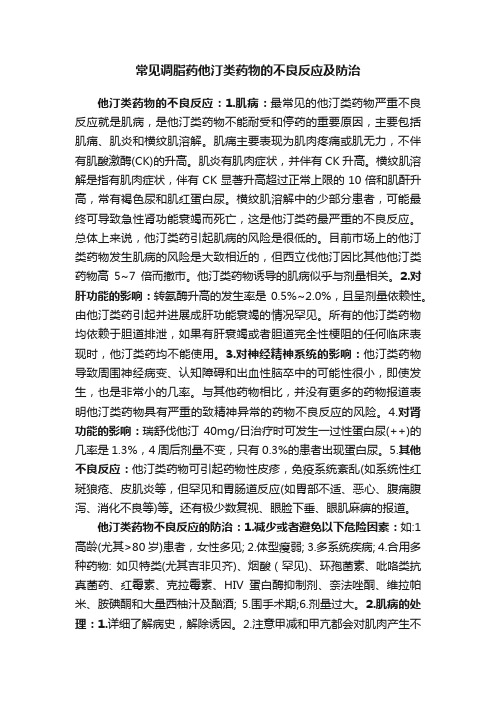 常见调脂药他汀类药物的不良反应及防治

他汀类药物的不良反应：1.肌病：最常见的他汀类药物严重不良反应就是肌病，是他汀类药物不能耐受和停药的重要原因，主要包括肌痛、肌炎和横纹肌溶解。肌痛主要表现为肌肉疼痛或肌无力，不伴有肌酸激酶(CK)的升高。肌炎有肌肉症状，并伴有 CK 升高。横纹肌溶解是指有肌肉症状，伴有 CK 显著升高超过正常上限的 10 倍和肌酐升高，常有褐色尿和肌红蛋白尿。横纹肌溶解中的少部分患者，可能最终可导致急性肾功能衰竭而死亡，这是他汀类药最严重的不良反应。总体上来说，他汀类药引起肌病的风险是很低的。目前市场上的他汀类药物发生肌病的风险是大致相近的，但西立伐他汀因比其他他汀类药物高 5~7 倍而撤市。他汀类药物诱导的肌病似乎与剂量相关。2.对肝功能的影响：转氨酶升高的发生率是 0.5%~2.0%，且呈剂量依赖性。由他汀类药引起并进展成肝功能衰竭的情况罕见。所有的他汀类药物均依赖于胆道排泄，如果有肝衰竭或者胆道完全性梗阻的任何临床表现时，他汀类药均不能使用。3.对神经精神系统的影响：他汀类药物导致周围神经病变、认知障碍和出血性脑卒中的可能性很小，即使发生，也是非常小的几率。与其他药物相比，并没有更多的药物报道表明他汀类药物具有严重的致精神异常的药物不良反应的风险。4.对肾功能的影响：瑞舒伐他汀 40mg/日治疗时可发生一过性蛋白尿(++)的几率是 1.3%，4 周后剂量不变，只有 0.3%的患者出现蛋白尿。5.其他不良反应：他汀类药物可引起药物性皮疹，免疫系统紊乱(如系统性红斑狼疮、皮肌炎等，但罕见和胃肠道反应(如胃部不适、恶心、腹痛腹泻、消化不良等)等。还有极少数复视、眼睑下垂、眼肌麻痹的报道。

他汀类药物不良反应的防治：1.减少或者避免以下危险因素：如:1 高龄(尤其>80 岁)患者，女性多见; 2.体型瘦弱; 3.多系统疾病; 4.合用多种药物: 如贝特类(尤其吉非贝齐)、烟酸（罕见)、环孢菌素、吡咯类抗真菌药、红霉素、克拉霉素、HIV 蛋白酶抑制剂、奈法唑酮、维拉帕米、胺碘酮和大量西柚汁及酗酒; 5.围手术期;6.剂量过大。2.肌病的处理：1.详细了解病史，解除诱因。2.注意甲减和甲亢都会对肌肉产生不